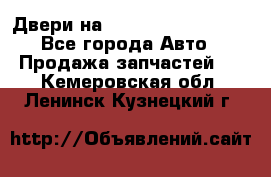 Двери на
Все города Авто
Продажа запчастей
Кемеровская обл
Ленинск Кузнецкий г

http://Объявлений.сайт